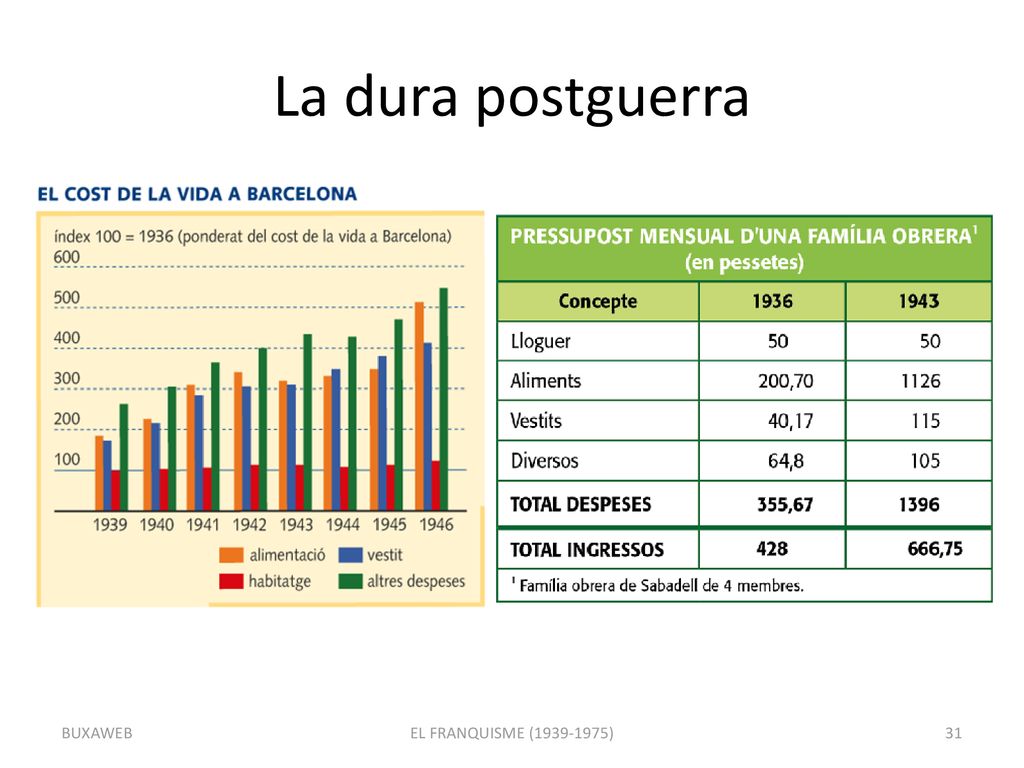 La dura postguerra

EL COST DE LA VIDA A BARCELONA

índex 100 = 1936 (ponderat del cost de la vida a Barcelona)

600
500
400
300
200
100

1939 1940 1941 1942 1943 1944 1945 1946

alimentació
vestit
habitatge
altres despeses

PRESSUPOST MENSUAL D'UNA FAMÍLIA OBRERA¹
(en pessetes)

| Concepte | 1936 | 1943 |
|---|---|---|
| Lloguer | 50 | 50 |
| Aliments | 200,70 | 1126 |
| Vestits | 40,17 | 115 |
| Diversos | 64,8 | 105 |
| TOTAL DESPESES | 355,67 | 1396 |
| TOTAL INGRESSOS | 428 | 666,75 |

¹ Família obrera de Sabadell de 4 membres.

BUXAWEB
EL FRANQUISME (1939-1975)
31